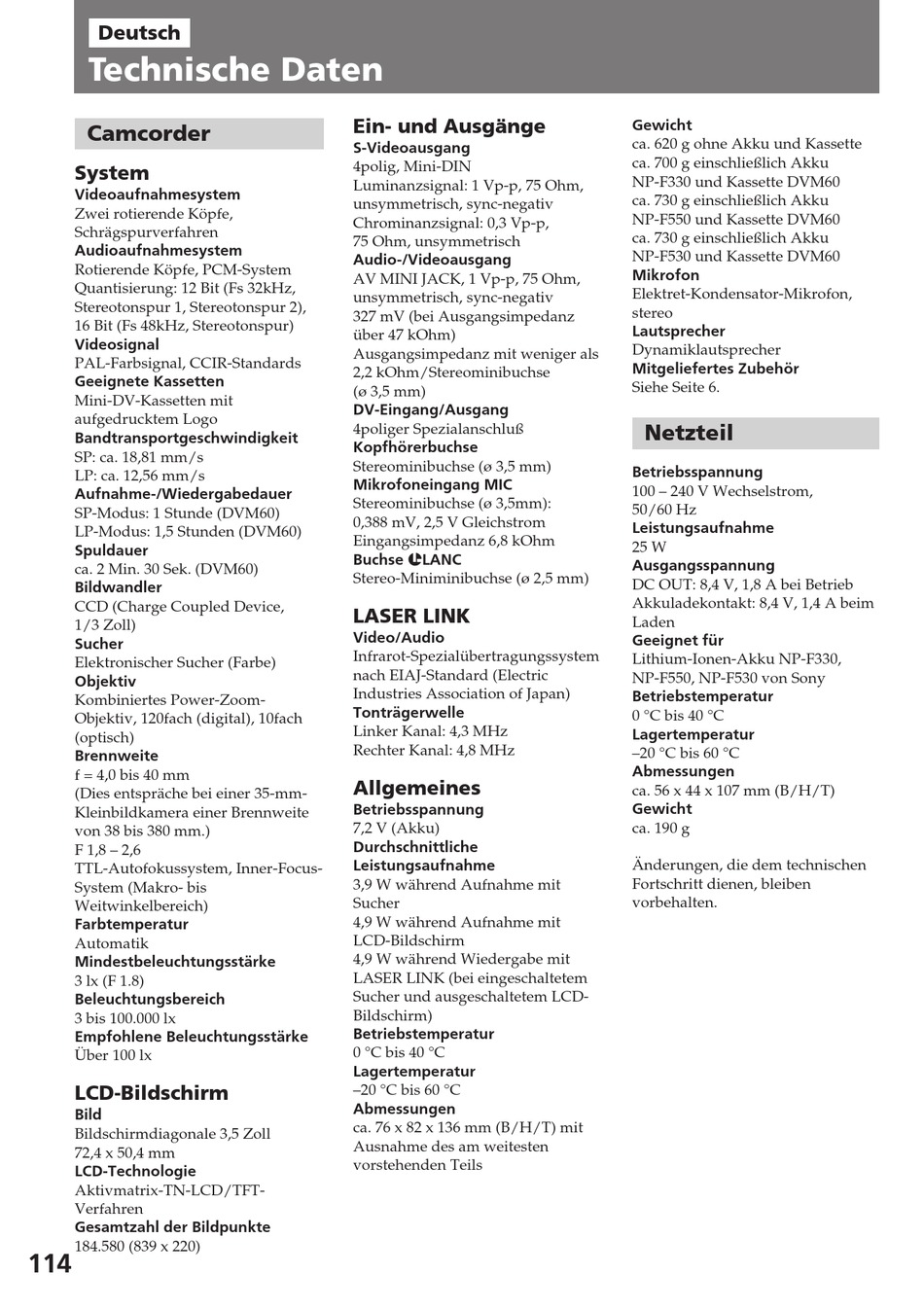 Deutsch
Technische Daten

Camcorder

System
Videoaufnahmesystem
Zwei rotierende Köpfe, Schrägspurverfahren
Audioaufnahmesystem
Rotierende Köpfe, PCM-System
Quantisierung: 12 Bit (Fs 32kHz, Stereotonspur 1, Stereotonspur 2), 16 Bit (Fs 48kHz, Stereotonspur)
Videosignal
PAL-Farbsignal, CCIR-Standards
Geeignete Kassetten
Mini-DV-Kassetten mit aufgedrucktem Logo
Bandtransportgeschwindigkeit
SP: ca. 18,81 mm/s
LP: ca. 12,56 mm/s
Aufnahme-/Wiedergabedauer
SP-Modus: 1 Stunde (DVM60)
LP-Modus: 1,5 Stunden (DVM60)
Spuldauer
ca. 2 Min. 30 Sek. (DVM60)
Bildwandler
CCD (Charge Coupled Device, 1/3 Zoll)
Sucher
Elektronischer Sucher (Farbe)
Objektiv
Kombiniertes Power-Zoom-Objektiv, 120fach (digital), 10fach (optisch)
Brennweite
f = 4,0 bis 40 mm
(Dies entspräche bei einer 35-mm-Kleinbildkamera einer Brennweite von 38 bis 380 mm.)
F 1,8 – 2,6
TTL-Autofokussystem, Inner-Focus-System (Makro- bis Weitwinkelbereich)
Farbtemperatur
Automatik
Mindestbeleuchtungsstärke
3 lx (F 1.8)
Beleuchtungsbereich
3 bis 100.000 lx
Empfohlene Beleuchtungsstärke
Über 100 lx

LCD-Bildschirm
Bild
Bildschirmdiagonale 3,5 Zoll
72,4 x 50,4 mm
LCD-Technologie
Aktivmatrix-TN-LCD/TFT-Verfahren
Gesamtzahl der Bildpunkte
184.580 (839 x 220)

Ein- und Ausgänge
S-Videoausgang
4polig, Mini-DIN
Luminanzsignal: 1 Vp-p, 75 Ohm, unsymmetrisch, sync-negativ
Chrominanzsignal: 0,3 Vp-p, 75 Ohm, unsymmetrisch
Audio-/Videoausgang
AV MINI JACK, 1 Vp-p, 75 Ohm, unsymmetrisch, sync-negativ
327 mV (bei Ausgangsimpedanz über 47 kOhm)
Ausgangsimpedanz mit weniger als 2,2 kOhm/Stereominibuchse (ø 3,5 mm)
DV-Eingang/Ausgang
4poliger Spezialanschluß
Kopfhörerbuchse
Stereominibuchse (ø 3,5 mm)
Mikrofoneingang MIC
Stereominibuchse (ø 3,5mm): 0,388 mV, 2,5 V Gleichstrom
Eingangsimpedanz 6,8 kOhm
Buchse LANC
Stereo-Miniminibuchse (ø 2,5 mm)

LASER LINK
Video/Audio
Infrarot-Spezialübertragungssystem nach EIAJ-Standard (Electric Industries Association of Japan)
Tonträgerwelle
Linker Kanal: 4,3 MHz
Rechter Kanal: 4,8 MHz

Allgemeines
Betriebsspannung
7,2 V (Akku)
Durchschnittliche Leistungsaufnahme
3,9 W während Aufnahme mit Sucher
4,9 W während Aufnahme mit LCD-Bildschirm
4,9 W während Wiedergabe mit LASER LINK (bei eingeschaltetem Sucher und ausgeschaltetem LCD-Bildschirm)
Betriebstemperatur
0 °C bis 40 °C
Lagertemperatur
–20 °C bis 60 °C
Abmessungen
ca. 76 x 82 x 136 mm (B/H/T) mit Ausnahme des am weitesten vorstehenden Teils

Gewicht
ca. 620 g ohne Akku und Kassette
ca. 700 g einschließlich Akku NP-F330 und Kassette DVM60
ca. 730 g einschließlich Akku NP-F550 und Kassette DVM60
ca. 730 g einschließlich Akku NP-F530 und Kassette DVM60
Mikrofon
Elektret-Kondensator-Mikrofon, stereo
Lautsprecher
Dynamiklautsprecher
Mitgeliefertes Zubehör
Siehe Seite 6.

Netzteil
Betriebsspannung
100 – 240 V Wechselstrom, 50/60 Hz
Leistungsaufnahme
25 W
Ausgangsspannung
DC OUT: 8,4 V, 1,8 A bei Betrieb
Akkuladekontakt: 8,4 V, 1,4 A beim Laden
Geeignet für
Lithium-Ionen-Akku NP-F330, NP-F550, NP-F530 von Sony
Betriebstemperatur
0 °C bis 40 °C
Lagertemperatur
–20 °C bis 60 °C
Abmessungen
ca. 56 x 44 x 107 mm (B/H/T)
Gewicht
ca. 190 g

Änderungen, die dem technischen Fortschritt dienen, bleiben vorbehalten.

114